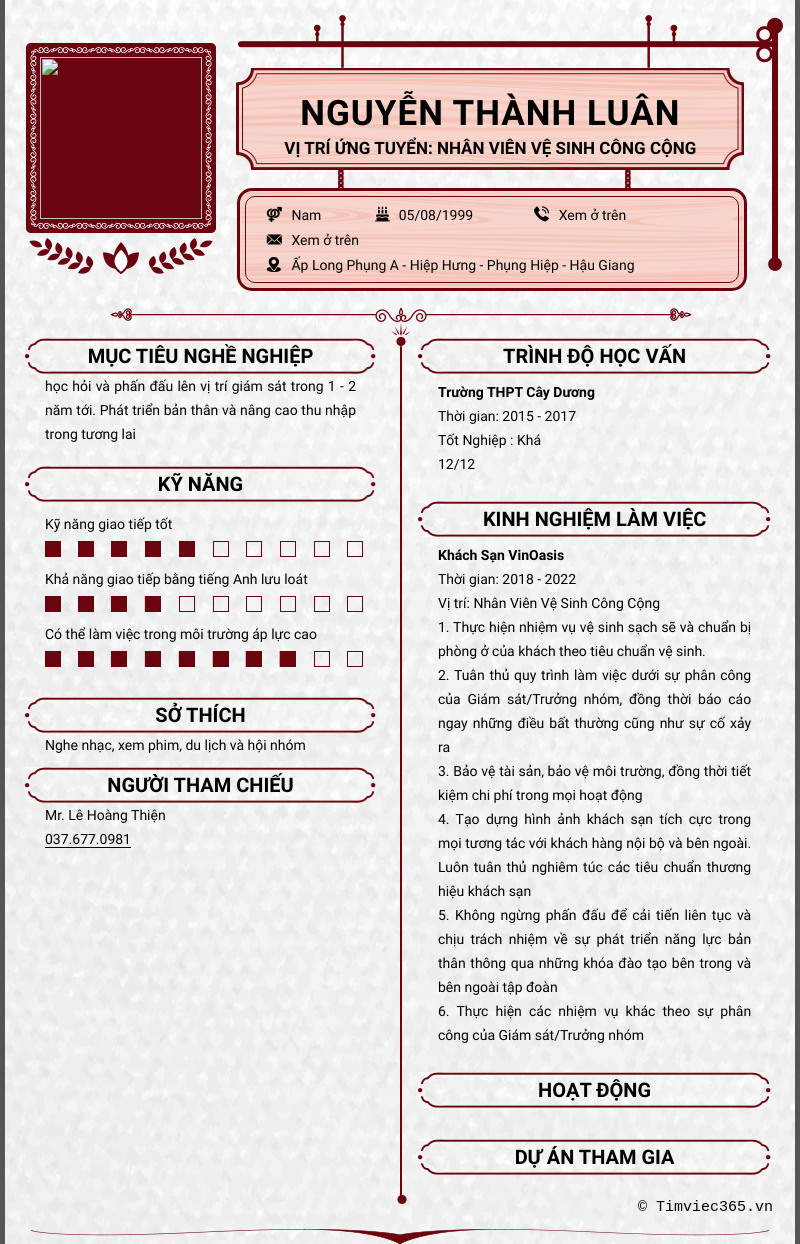 NGUYỄN THÀNH LUÂN
VỊ TRÍ ỨNG TUYỂN: NHÂN VIÊN VỆ SINH CÔNG CỘNG

Nam
05/08/1999
Xem ở trên
Xem ở trên
Ấp Long Phụng A - Hiệp Hưng - Phụng Hiệp - Hậu Giang

MỤC TIÊU NGHỀ NGHIỆP

học hỏi và phấn đấu lên vị trí giám sát trong 1 - 2 năm tới. Phát triển bản thân và nâng cao thu nhập trong tương lai

KỸ NĂNG

Kỹ năng giao tiếp tốt

Khả năng giao tiếp bằng tiếng Anh lưu loát

Có thể làm việc trong môi trường áp lực cao

SỞ THÍCH

Nghe nhạc, xem phim, du lịch và hội nhóm

NGƯỜI THAM CHIẾU

Mr. Lê Hoàng Thiện
037.677.0981

TRÌNH ĐỘ HỌC VẤN

Trường THPT Cây Dương
Thời gian: 2015 - 2017
Tốt Nghiệp : Khá
12/12

KINH NGHIỆM LÀM VIỆC

Khách Sạn VinOasis
Thời gian: 2018 - 2022
Vị trí: Nhân Viên Vệ Sinh Công Cộng
1. Thực hiện nhiệm vụ vệ sinh sạch sẽ và chuẩn bị phòng ở của khách theo tiêu chuẩn vệ sinh.
2. Tuân thủ quy trình làm việc dưới sự phân công của Giám sát/Trưởng nhóm, đồng thời báo cáo ngay những điều bất thường cũng như sự cố xảy ra
3. Bảo vệ tài sản, bảo vệ môi trường, đồng thời tiết kiệm chi phí trong mọi hoạt động
4. Tạo dựng hình ảnh khách sạn tích cực trong mọi tương tác với khách hàng nội bộ và bên ngoài. Luôn tuân thủ nghiêm túc các tiêu chuẩn thương hiệu khách sạn
5. Không ngừng phấn đấu để cải tiến liên tục và chịu trách nhiệm về sự phát triển năng lực bản thân thông qua những khóa đào tạo bên trong và bên ngoài tập đoàn
6. Thực hiện các nhiệm vụ khác theo sự phân công của Giám sát/Trưởng nhóm

HOẠT ĐỘNG

DỰ ÁN THAM GIA

© Timviec365.vn